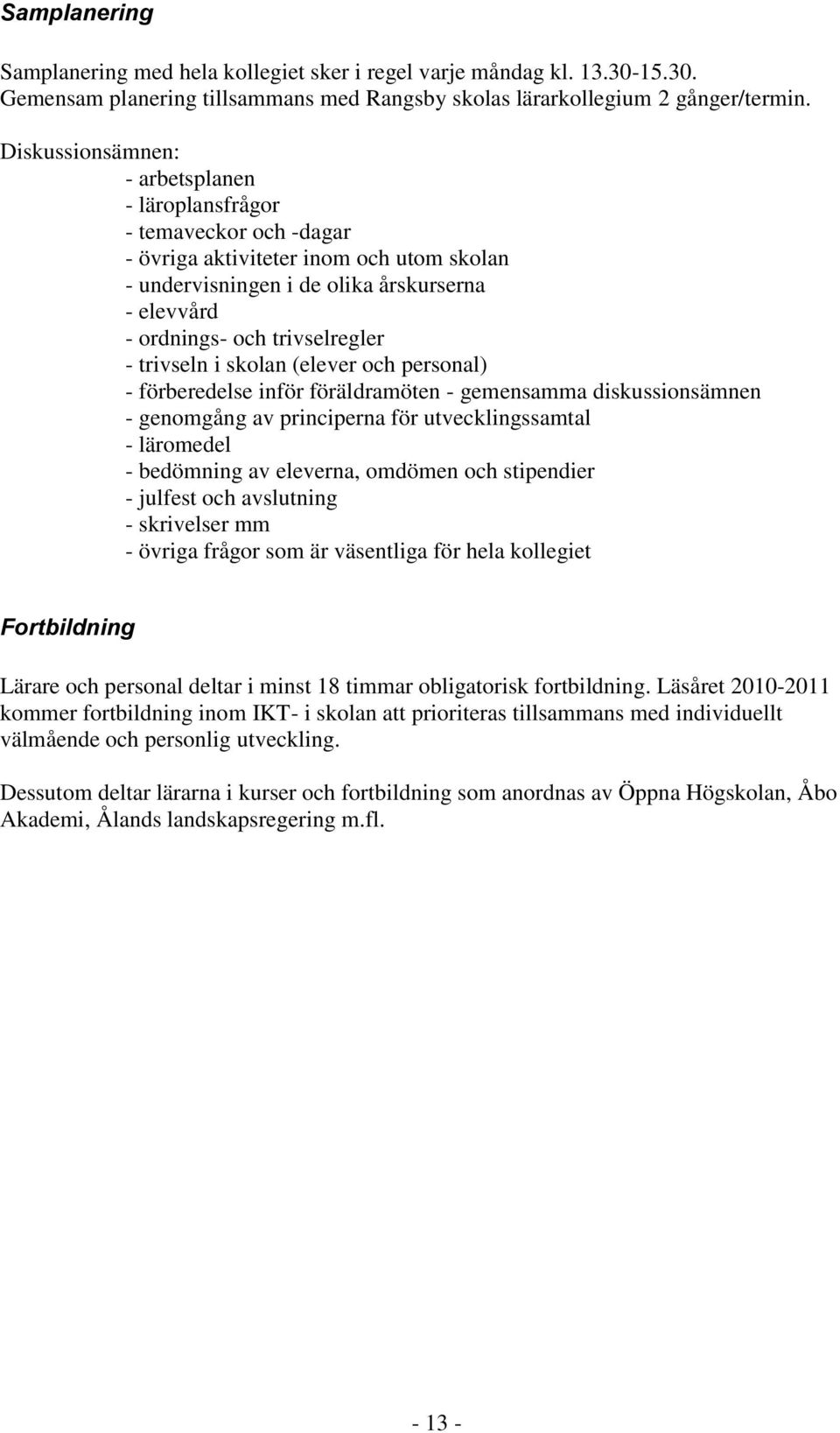 Samplanering

Samplanering med hela kollegiet sker i regel varje måndag kl. 13.30-15.30. Gemensam planering tillsammans med Rangsby skolas lärarkollegium 2 gånger/termin.

Diskussionsämnen:
- arbetsplanen
- läroplansfrågor
- temaveckor och -dagar
- övriga aktiviteter inom och utom skolan
- undervisningen i de olika årskurserna
- elevvård
- ordnings- och trivselregler
- trivseln i skolan (elever och personal)
- förberedelse inför föräldramöten - gemensamma diskussionsämnen
- genomgång av principerna för utvecklingssamtal
- läromedel
- bedömning av eleverna, omdömen och stipendier
- julfest och avslutning
- skrivelser mm
- övriga frågor som är väsentliga för hela kollegiet

Fortbildning

Lärare och personal deltar i minst 18 timmar obligatorisk fortbildning. Läsåret 2010-2011 kommer fortbildning inom IKT- i skolan att prioriteras tillsammans med individuellt välmående och personlig utveckling.

Dessutom deltar lärarna i kurser och fortbildning som anordnas av Öppna Högskolan, Åbo Akademi, Ålands landskapsregering m.fl.

- 13 -